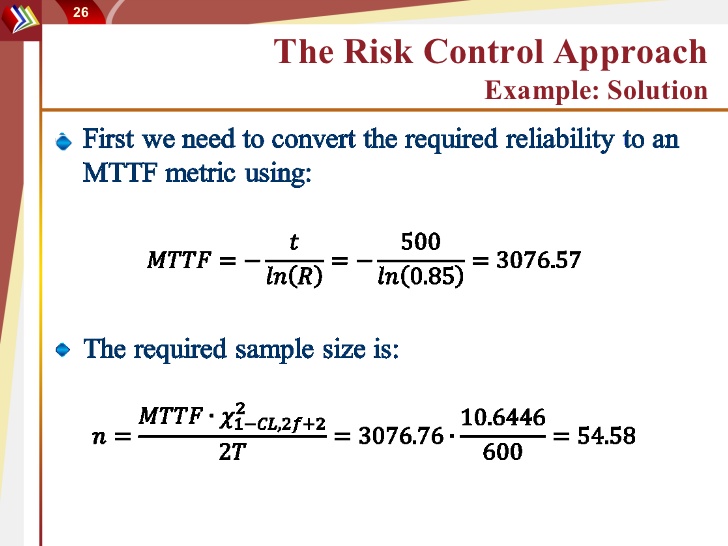 26

The Risk Control Approach
Example: Solution

First we need to convert the required reliability to an MTTF metric using:

$MTTF = -\frac{t}{ln(R)} = -\frac{500}{ln(0.85)} = 3076.57$

The required sample size is:

$n = \frac{MTTF \cdot \chi^2_{1-CL,2f+2}}{2T} = 3076.76 \cdot \frac{10.6446}{600} = 54.58$